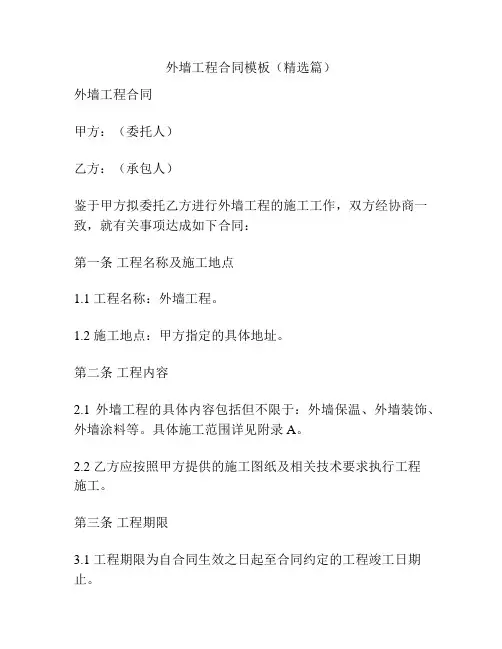 外墙工程合同模板（精选篇）

外墙工程合同

甲方：（委托人）

乙方：（承包人）

鉴于甲方拟委托乙方进行外墙工程的施工工作，双方经协商一致，就有关事项达成如下合同：

第一条 工程名称及施工地点

1.1 工程名称：外墙工程。

1.2 施工地点：甲方指定的具体地址。

第二条 工程内容

2.1 外墙工程的具体内容包括但不限于：外墙保温、外墙装饰、外墙涂料等。具体施工范围详见附录 A。

2.2 乙方应按照甲方提供的施工图纸及相关技术要求执行工程施工。

第三条 工程期限

3.1 工程期限为自合同生效之日起至合同约定的工程竣工日期止。